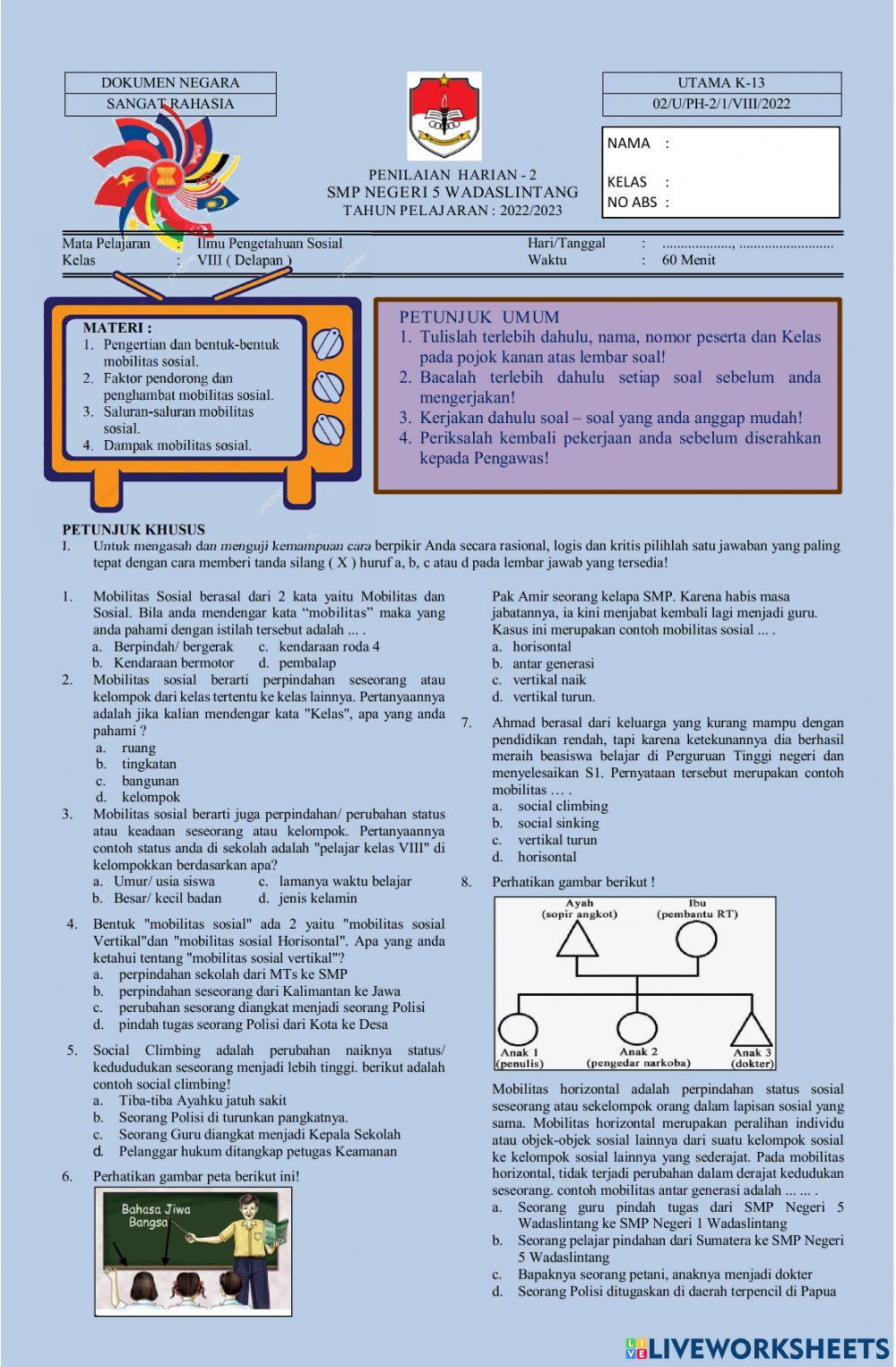 DOKUMEN NEGARA
SANGAT RAHASIA

UTAMA K-13
02/U/PH-2/1/VIII/2022

NAMA :

KELAS :
NO ABS :

PENILAIAN HARIAN - 2
SMP NEGERI 5 WADASLINTANG
TAHUN PELAJARAN : 2022/2023

Mata Pelajaran : Ilmu Pengetahuan Sosial
Kelas : VIII ( Delapan )
Hari/Tanggal : ..................., .........................
Waktu : 60 Menit

MATERI :
1. Pengertian dan bentuk-bentuk mobilitas sosial.
2. Faktor pendorong dan penghambat mobilitas sosial.
3. Saluran-saluran mobilitas sosial.
4. Dampak mobilitas sosial.

PETUNJUK UMUM
1. Tulislah terlebih dahulu, nama, nomor peserta dan Kelas pada pojok kanan atas lembar soal!
2. Bacalah terlebih dahulu setiap soal sebelum anda mengerjakan!
3. Kerjakan dahulu soal – soal yang anda anggap mudah!
4. Periksalah kembali pekerjaan anda sebelum diserahkan kepada Pengawas!

PETUNJUK KHUSUS
I. Untuk mengasah dan menguji kemampuan cara berpikir Anda secara rasional, logis dan kritis pilihlah satu jawaban yang paling tepat dengan cara memberi tanda silang ( X ) huruf a, b, c atau d pada lembar jawab yang tersedia!

1. Mobilitas Sosial berasal dari 2 kata yaitu Mobilitas dan Sosial. Bila anda mendengar kata “mobilitas” maka yang anda pahami dengan istilah tersebut adalah ... .
a. Berpindah/ bergerak c. kendaraan roda 4
b. Kendaraan bermotor d. pembalap
2. Mobilitas sosial berarti perpindahan seseorang atau kelompok dari kelas tertentu ke kelas lainnya. Pertanyaannya adalah jika kalian mendengar kata "Kelas", apa yang anda pahami ?
a. ruang
b. tingkatan
c. bangunan
d. kelompok
3. Mobilitas sosial berarti juga perpindahan/ perubahan status atau keadaan seseorang atau kelompok. Pertanyaannya contoh status anda di sekolah adalah "pelajar kelas VIII" di kelompokkan berdasarkan apa?
a. Umur/ usia siswa c. lamanya waktu belajar
b. Besar/ kecil badan d. jenis kelamin
4. Bentuk "mobilitas sosial" ada 2 yaitu "mobilitas sosial Vertikal"dan "mobilitas sosial Horisontal". Apa yang anda ketahui tentang "mobilitas sosial vertikal"?
a. perpindahan sekolah dari MTs ke SMP
b. perpindahan seseorang dari Kalimantan ke Jawa
c. perubahan sesorang diangkat menjadi seorang Polisi
d. pindah tugas seorang Polisi dari Kota ke Desa
5. Social Climbing adalah perubahan naiknya status/ kedudukan seseorang menjadi lebih tinggi. berikut adalah contoh social climbing!
a. Tiba-tiba Ayahku jatuh sakit
b. Seorang Polisi di turunkan pangkatnya.
c. Seorang Guru diangkat menjadi Kepala Sekolah
d. Pelanggar hukum ditangkap petugas Keamanan
6. Perhatikan gambar peta berikut ini!
Bahasa Jiwa Bangsa

Pak Amir seorang kelapa SMP. Karena habis masa jabatannya, ia kini menjabat kembali lagi menjadi guru. Kasus ini merupakan contoh mobilitas sosial ... .
a. horisontal
b. antar generasi
c. vertikal naik
d. vertikal turun.
7. Ahmad berasal dari keluarga yang kurang mampu dengan pendidikan rendah, tapi karena ketekunannya dia berhasil meraih beasiswa belajar di Perguruan Tinggi negeri dan menyelesaikan S1. Pernyataan tersebut merupakan contoh mobilitas … .
a. social climbing
b. social sinking
c. vertikal turun
d. horisontal
8. Perhatikan gambar berikut !
Ayah (sopir angkot)
Ibu (pembantu RT)
Anak 1 (penulis)
Anak 2 (pengedar narkoba)
Anak 3 (dokter)
Mobilitas horizontal adalah perpindahan status sosial seseorang atau sekelompok orang dalam lapisan sosial yang sama. Mobilitas horizontal merupakan peralihan individu atau objek-objek sosial lainnya dari suatu kelompok sosial ke kelompok sosial lainnya yang sederajat. Pada mobilitas horizontal, tidak terjadi perubahan dalam derajat kedudukan seseorang. contoh mobilitas antar generasi adalah ... ... .
a. Seorang guru pindah tugas dari SMP Negeri 5 Wadaslintang ke SMP Negeri 1 Wadaslintang
b. Seorang pelajar pindahan dari Sumatera ke SMP Negeri 5 Wadaslintang
c. Bapaknya seorang petani, anaknya menjadi dokter
d. Seorang Polisi ditugaskan di daerah terpencil di Papua

LIVEWORKSHEETS